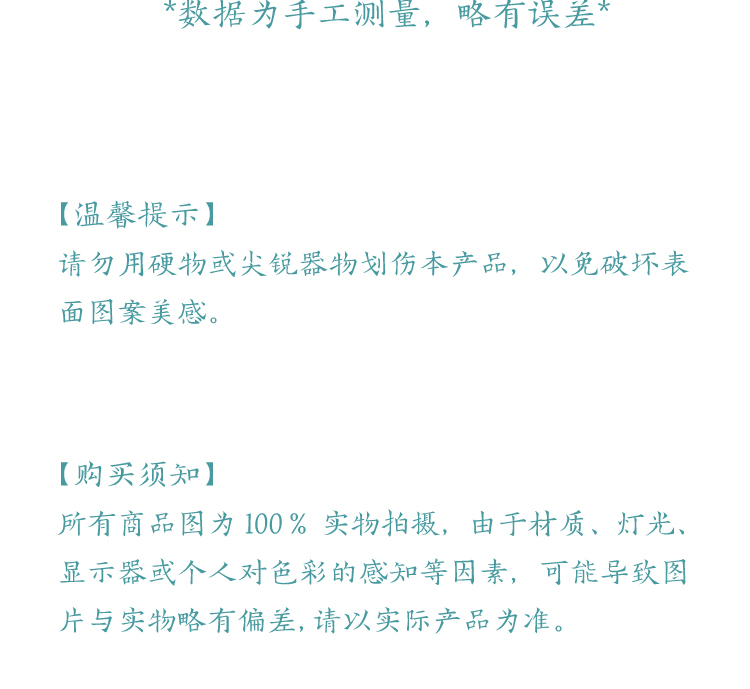 *数据为手工测量，略有误差*

【温馨提示】
请勿用硬物或尖锐器物划伤本产品，以免破坏表面图案美感。

【购买须知】
所有商品图为100%实物拍摄，由于材质、灯光、显示器或个人对色彩的感知等因素，可能导致图片与实物略有偏差，请以实际产品为准。